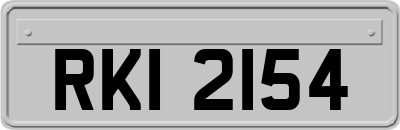 RKI 2154